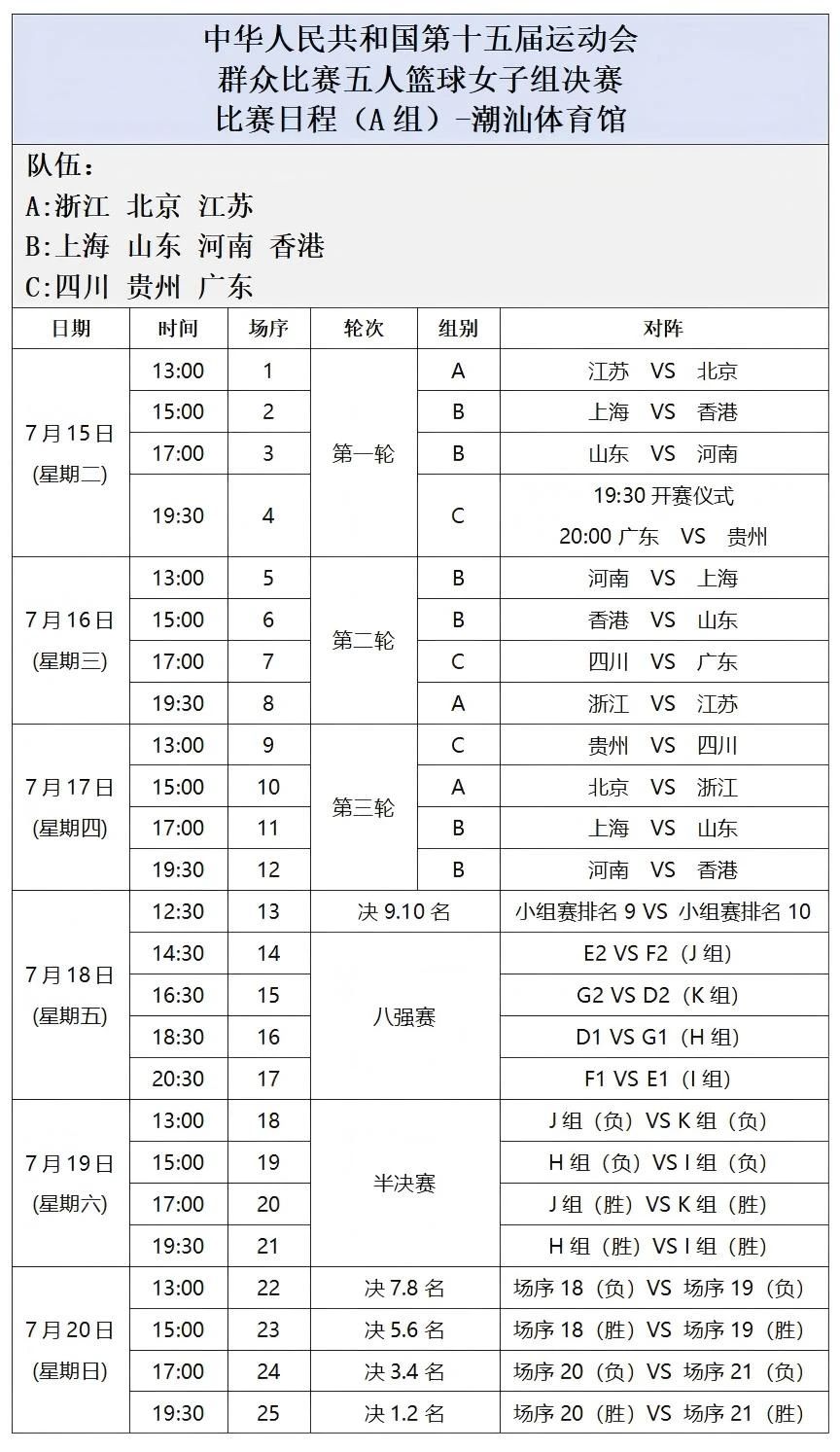 中华人民共和国第十五届运动会
群众比赛五人篮球女子组决赛
比赛日程（A组）-潮汕体育馆

队伍：
A:浙江 北京 江苏
B:上海 山东 河南 香港
C:四川 贵州 广东

| 日期 | 时间 | 场序 | 轮次 | 组别 | 对阵 |
|---|---|---|---|---|---|
| 7月15日(星期二) | 13:00 | 1 | 第一轮 | A | 江苏 VS 北京 |
|  | 15:00 | 2 |  | B | 上海 VS 香港 |
|  | 17:00 | 3 |  | B | 山东 VS 河南 |
|  | 19:30 | 4 |  | C | 19:30开赛仪式 20:00广东 VS 贵州 |
| 7月16日(星期三) | 13:00 | 5 | 第二轮 | B | 河南 VS 上海 |
|  | 15:00 | 6 |  | B | 香港 VS 山东 |
|  | 17:00 | 7 |  | C | 四川 VS 广东 |
|  | 19:30 | 8 |  | A | 浙江 VS 江苏 |
| 7月17日(星期四) | 13:00 | 9 | 第三轮 | C | 贵州 VS 四川 |
|  | 15:00 | 10 |  | A | 北京 VS 浙江 |
|  | 17:00 | 11 |  | B | 上海 VS 山东 |
|  | 19:30 | 12 |  | B | 河南 VS 香港 |
| 7月18日(星期五) | 12:30 | 13 | 决9.10名 |  | 小组赛排名9 VS 小组赛排名10 |
|  | 14:30 | 14 | 八强赛 |  | E2 VS F2（J组） |
|  | 16:30 | 15 |  |  | G2 VS D2（K组） |
|  | 18:30 | 16 |  |  | D1 VS G1（H组） |
|  | 20:30 | 17 |  |  | F1 VS E1（I组） |
| 7月19日(星期六) | 13:00 | 18 | 半决赛 |  | J组（负）VS K组（负） |
|  | 15:00 | 19 |  |  | H组（负）VS I组（负） |
|  | 17:00 | 20 |  |  | J组（胜）VS K组（胜） |
|  | 19:30 | 21 |  |  | H组（胜）VS I组（胜） |
| 7月20日(星期日) | 13:00 | 22 | 决7.8名 |  | 场序18（负）VS 场序19（负） |
|  | 15:00 | 23 | 决5.6名 |  | 场序18（胜）VS 场序19（胜） |
|  | 17:00 | 24 | 决3.4名 |  | 场序20（负）VS 场序21（负） |
|  | 19:30 | 25 | 决1.2名 |  | 场序20（胜）VS 场序21（胜） |